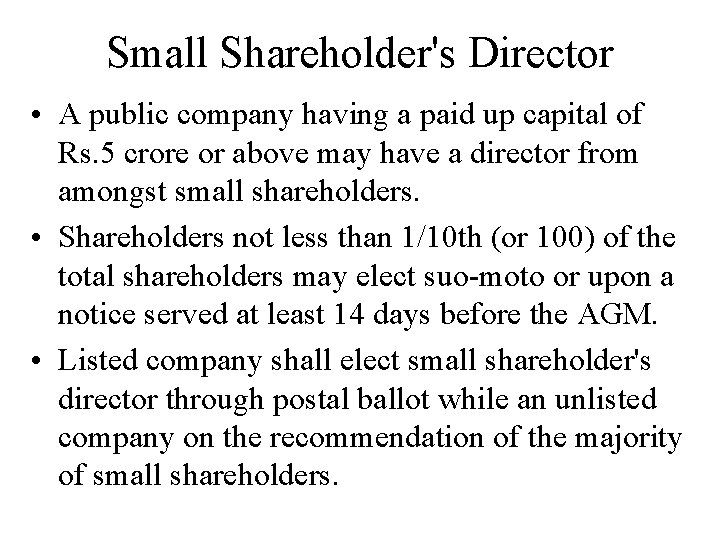 Small Shareholder's Director

• A public company having a paid up capital of Rs.5 crore or above may have a director from amongst small shareholders.
• Shareholders not less than 1/10th (or 100) of the total shareholders may elect suo-moto or upon a notice served at least 14 days before the AGM.
• Listed company shall elect small shareholder's director through postal ballot while an unlisted company on the recommendation of the majority of small shareholders.